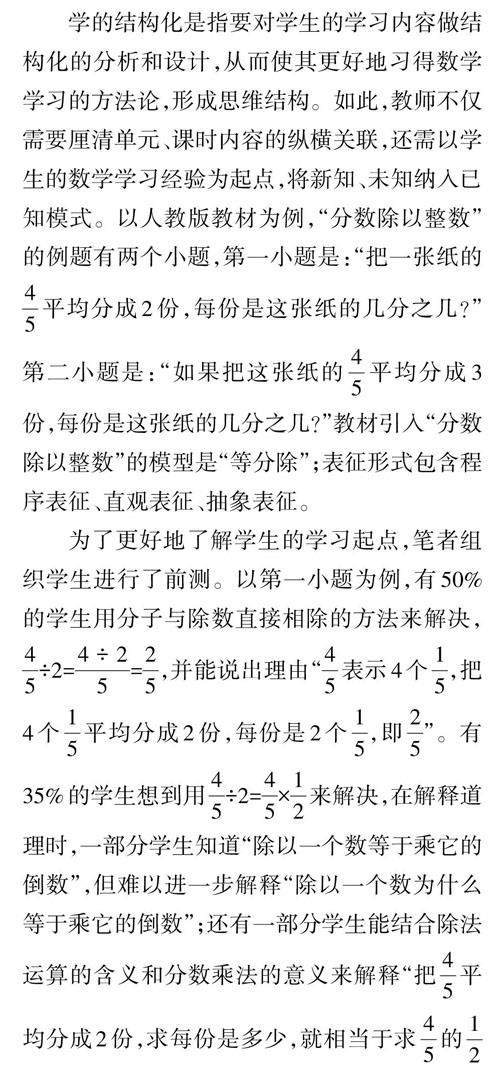 学的结构化是指要对学生的学习内容做结构化的分析和设计，从而使其更好地习得数学学习的方法论，形成思维结构。如此，教师不仅需要厘清单元、课时内容的纵横关联，还需以学生的数学学习经验为起点，将新知、未知纳入已知模式。以人教版教材为例，“分数除以整数”的例题有两个小题，第一小题是：“把一张纸的$\frac{4}{5}$平均分成2份，每份是这张纸的几分之几？”第二小题是：“如果把这张纸的$\frac{4}{5}$平均分成3份，每份是这张纸的几分之几？”教材引入“分数除以整数”的模型是“等分除”；表征形式包含程序表征、直观表征、抽象表征。

为了更好地了解学生的学习起点，笔者组织学生进行了前测。以第一小题为例，有50%的学生用分子与除数直接相除的方法来解决，$\frac{4}{5}\div2=\frac{4\div2}{5}=\frac{2}{5}$，并能说出理由“$\frac{4}{5}$表示4个$\frac{1}{5}$，把4个$\frac{1}{5}$平均分成2份，每份是2个$\frac{1}{5}$，即$\frac{2}{5}$”。有35%的学生想到用$\frac{4}{5}\div2=\frac{4}{5}\times\frac{1}{2}$来解决，在解释道理时，一部分学生知道“除以一个数等于乘它的倒数”，但难以进一步解释“除以一个数为什么等于乘它的倒数”；还有一部分学生能结合除法运算的含义和分数乘法的意义来解释“把$\frac{4}{5}$平均分成2份，求每份是多少，就相当于求$\frac{4}{5}$的$\frac{1}{2}$